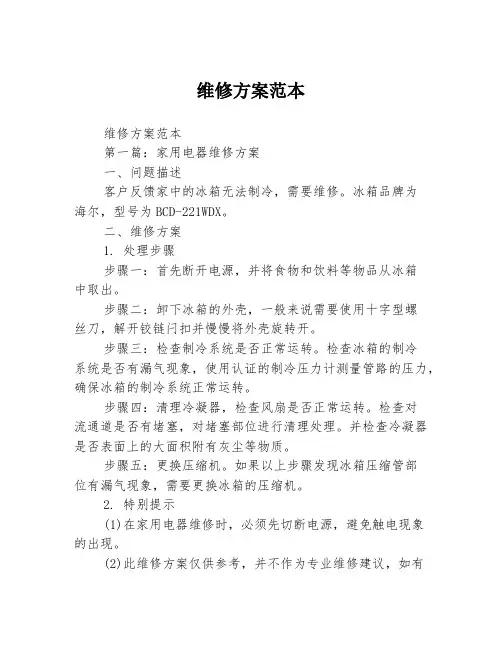 维修方案范本

维修方案范本

第一篇：家用电器维修方案

一、问题描述

客户反馈家中的冰箱无法制冷，需要维修。冰箱品牌为海尔，型号为BCD-221WDX。

二、维修方案

1. 处理步骤

步骤一：首先断开电源，并将食物和饮料等物品从冰箱中取出。

步骤二：卸下冰箱的外壳，一般来说需要使用十字型螺丝刀，解开铰链闩扣并慢慢将外壳旋转开。

步骤三：检查制冷系统是否正常运转。检查冰箱的制冷系统是否有漏气现象，使用认证的制冷压力计测量管路的压力，确保冰箱的制冷系统正常运转。

步骤四：清理冷凝器，检查风扇是否正常运转。检查对流通道是否有堵塞，对堵塞部位进行清理处理。并检查冷凝器是否表面上的大面积附有灰尘等物质。

步骤五：更换压缩机。如果以上步骤发现冰箱压缩管部位有漏气现象，需要更换冰箱的压缩机。

2. 特别提示

(1)在家用电器维修时，必须先切断电源，避免触电现象的出现。

(2)此维修方案仅供参考，并不作为专业维修建议，如有